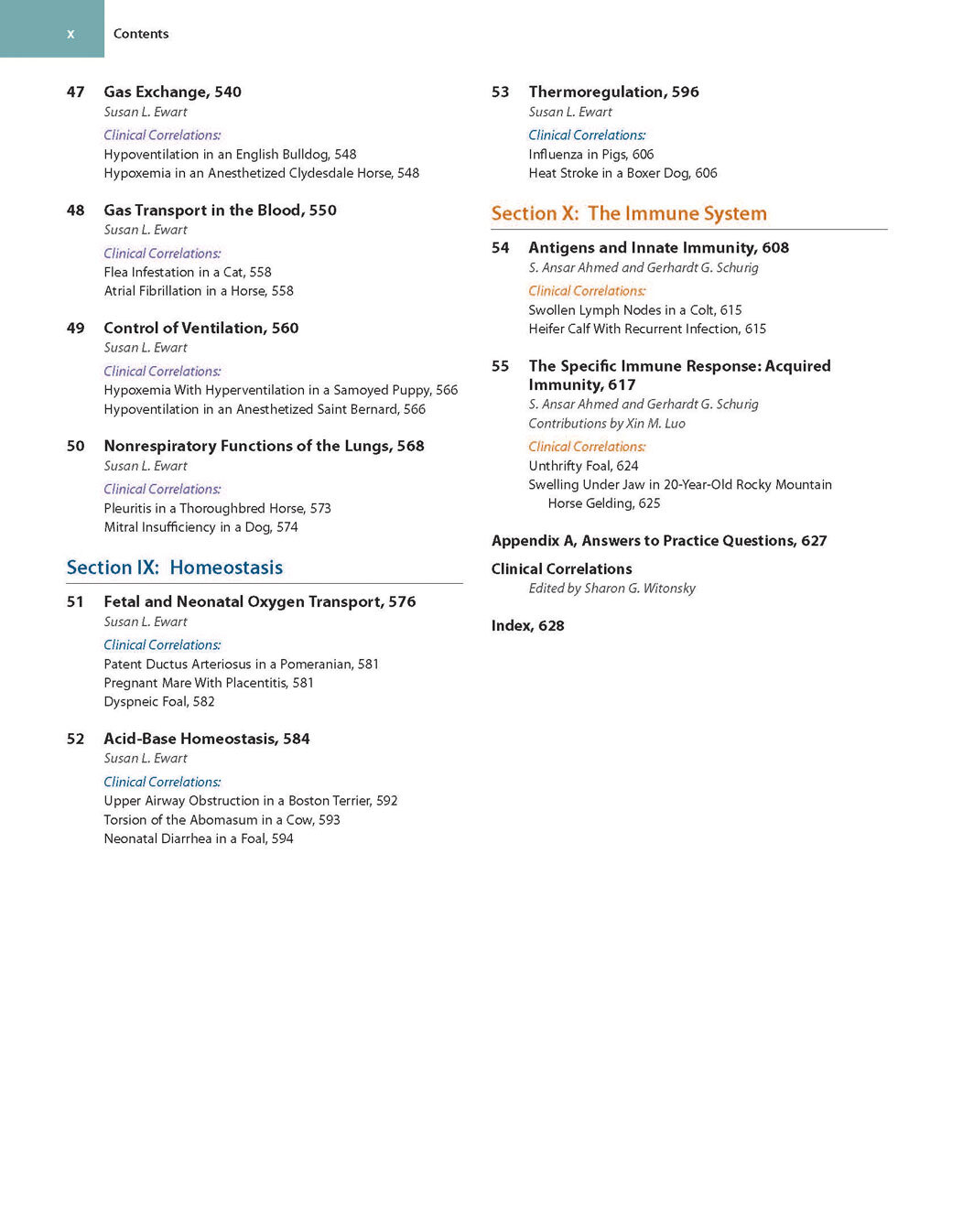 x Contents

47 Gas Exchange, 540
Susan L. Ewart
Clinical Correlations:
Hypoventilation in an English Bulldog, 548
Hypoxemia in an Anesthetized Clydesdale Horse, 548

48 Gas Transport in the Blood, 550
Susan L. Ewart
Clinical Correlations:
Flea Infestation in a Cat, 558
Atrial Fibrillation in a Horse, 558

49 Control of Ventilation, 560
Susan L. Ewart
Clinical Correlations:
Hypoxemia With Hyperventilation in a Samoyed Puppy, 566
Hypoventilation in an Anesthetized Saint Bernard, 566

50 Nonrespiratory Functions of the Lungs, 568
Susan L. Ewart
Clinical Correlations:
Pleuritis in a Thoroughbred Horse, 573
Mitral Insufficiency in a Dog, 574

Section IX: Homeostasis

51 Fetal and Neonatal Oxygen Transport, 576
Susan L. Ewart
Clinical Correlations:
Patent Ductus Arteriosus in a Pomeranian, 581
Pregnant Mare With Placentitis, 581
Dyspneic Foal, 582

52 Acid-Base Homeostasis, 584
Susan L. Ewart
Clinical Correlations:
Upper Airway Obstruction in a Boston Terrier, 592
Torsion of the Abomasum in a Cow, 593
Neonatal Diarrhea in a Foal, 594

53 Thermoregulation, 596
Susan L. Ewart
Clinical Correlations:
Influenza in Pigs, 606
Heat Stroke in a Boxer Dog, 606

Section X: The Immune System

54 Antigens and Innate Immunity, 608
S. Ansar Ahmed and Gerhardt G. Schurig
Clinical Correlations:
Swollen Lymph Nodes in a Colt, 615
Heifer Calf With Recurrent Infection, 615

55 The Specific Immune Response: Acquired Immunity, 617
S. Ansar Ahmed and Gerhardt G. Schurig
Contributions by Xin M. Luo
Clinical Correlations:
Unthrifty Foal, 624
Swelling Under Jaw in 20-Year-Old Rocky Mountain Horse Gelding, 625

Appendix A, Answers to Practice Questions, 627

Clinical Correlations
Edited by Sharon G. Witonsky

Index, 628